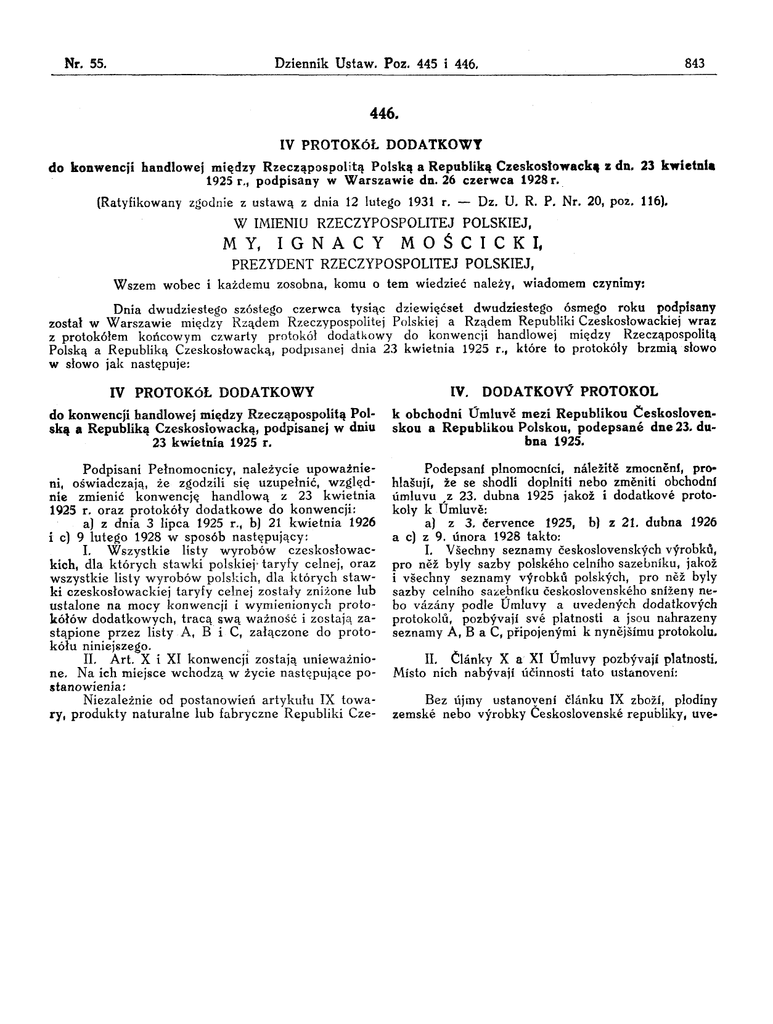 Nr. 55. Dziennik Ustaw. Poz. 445 i 446. 843

446.

IV PROTOKÓŁ DODATKOWY

do konwencji handlowej między Rzecząpospolitą Polską a Republiką Czeskosłowacką z dn. 23 kwietnia 1925 r., podpisany w Warszawie dn. 26 czerwca 1928 r.

(Ratyfikowany zgodnie z ustawą z dnia 12 lutego 1931 r. — Dz. U. R. P. Nr. 20, poz. 116).

W IMIENIU RZECZYPOSPOLITEJ POLSKIEJ,

MY, IGNACY MOŚCICKI,

PREZYDENT RZECZYPOSPOLITEJ POLSKIEJ,

Wszem wobec i każdemu zosobna, komu o tem wiedzieć należy, wiadomem czynimy:

Dnia dwudziestego szóstego czerwca tysiąc dziewięćset dwudziestego ósmego roku podpisany został w Warszawie między Rządem Rzeczypospolitej Polskiej a Rządem Republiki Czeskosłowackiej wraz z protokółem końcowym czwarty protokół dodatkowy do konwencji handlowej między Rzecząpospolitą Polską a Republiką Czeskosłowacką, podpisanej dnia 23 kwietnia 1925 r., które to protokóły brzmią słowo w słowo jak następuje:

IV PROTOKÓŁ DODATKOWY

do konwencji handlowej między Rzecząpospolitą Polską a Republiką Czeskosłowacką, podpisanej w dniu 23 kwietnia 1925 r.

Podpisani Pełnomocnicy, należycie upoważnieni, oświadczają, że zgodzili się uzupełnić, względnie zmienić konwencję handlową z 23 kwietnia 1925 r. oraz protokóły dodatkowe do konwencji:

a) z dnia 3 lipca 1925 r., b) 21 kwietnia 1926 i c) 9 lutego 1928 w sposób następujący:

I. Wszystkie listy wyrobów czeskosłowackich, dla których stawki polskiej taryfy celnej, oraz wszystkie listy wyrobów polskich, dla których stawki czeskosłowackiej taryfy celnej zostały zniżone lub ustalone na mocy konwencji i wymienionych protokółów dodatkowych, tracą swą ważność i zostają zastąpione przez listy A, B i C, załączone do protokółu niniejszego.

II. Art. X i XI konwencji zostają unieważnione. Na ich miejsce wchodzą w życie następujące postanowienia:

Niezależnie od postanowień artykułu IX towary, produkty naturalne lub fabryczne Republiki Cze-

IV. DODATKOVÝ PROTOKOL

k obchodní Úmluvě mezi Republikou Československou a Republikou Polskou, podepsané dne 23. dubna 1925.

Podepsaní plnomocníci, náležitě zmocnění, prohlašují, že se shodli doplniti nebo změniti obchodní úmluvu z 23. dubna 1925 jakož i dodatkové protokoly k Úmluvě:

a) z 3. července 1925, b) z 21. dubna 1926 a c) z 9. února 1928 takto:

I. Všechny seznamy československých výrobků, pro něž byly sazby polského celního sazebníku, jakož i všechny seznamy výrobků polských, pro něž byly sazby celního sazebníku československého sníženy nebo vázány podle Úmluvy a uvedených dodatkových protokolů, pozbývají své platnosti a jsou nahrazeny seznamy A, B a C, připojenými k nynějšímu protokolu.

II. Články X a XI Úmluvy pozbývají platnosti. Místo nich nabývají účinnosti tato ustanovení:

Bez újmy ustanovení článku IX zboží, plodiny zemské nebo výrobky Československé republiky, uve-